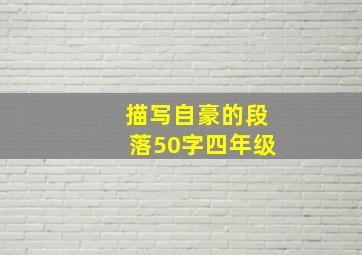 描写自豪的段落50字四年级